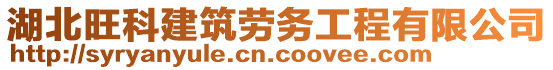 湖北旺科建筑劳务工程有限公司
http://syryanyule.cn.coovee.com